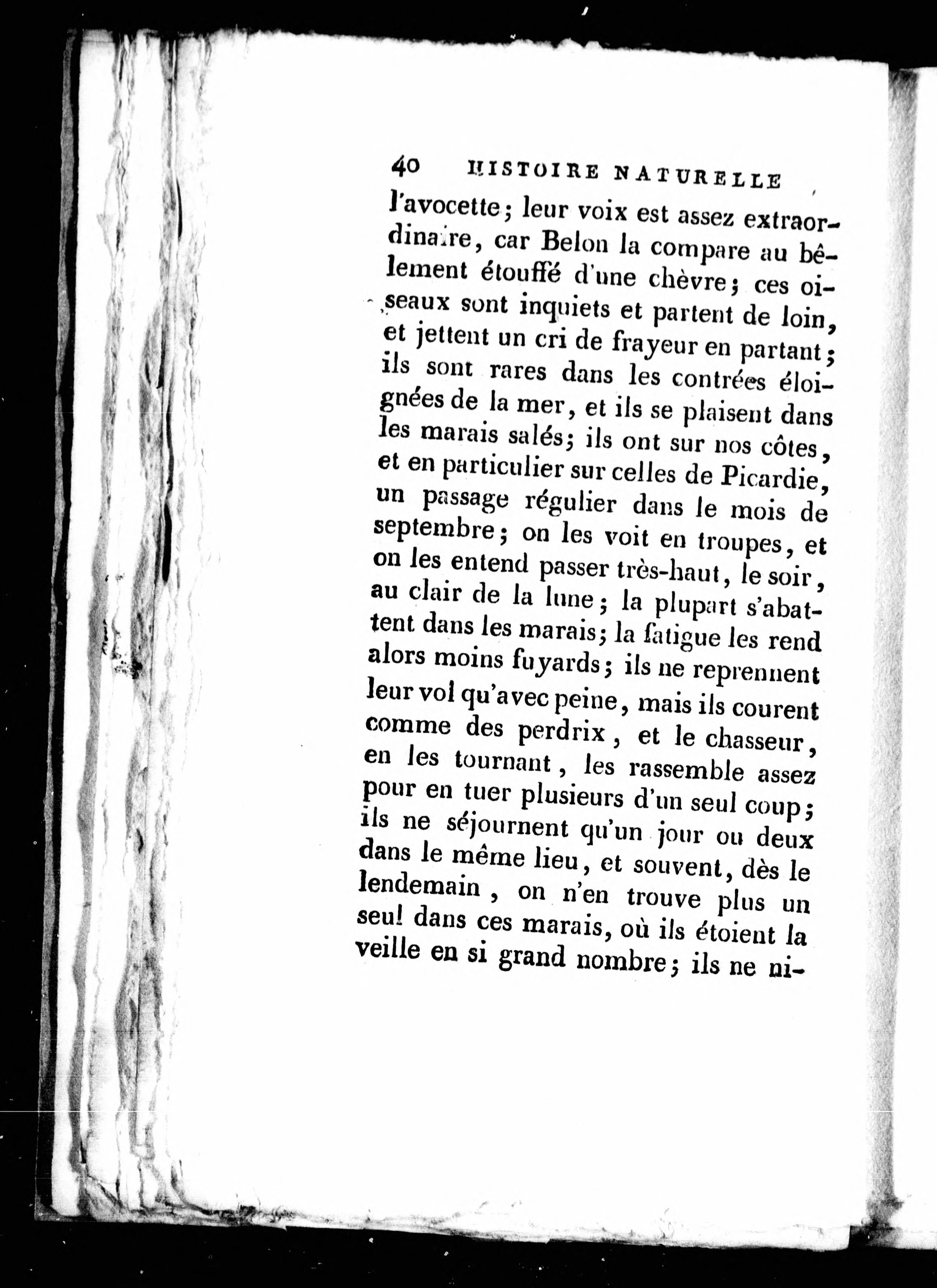 40 HISTOIRE NATURELLE

l'avocette; leur voix est assez extraordinaire, car Belon la compare au bêlement étouffé d'une chèvre; ces oiseaux sont inquiets et partent de loin, et jettent un cri de frayeur en partant; ils sont rares dans les contrées éloignées de la mer, et ils se plaisent dans les marais salés; ils ont sur nos côtes, et en particulier sur celles de Picardie, un passage régulier dans le mois de septembre; on les voit en troupes, et on les entend passer très-haut, le soir, au clair de la lune; la plupart s'abattent dans les marais; la fatigue les rend alors moins fuyards; ils ne reprennent leur vol qu'avec peine, mais ils courent comme des perdrix, et le chasseur, en les tournant, les rassemble assez pour en tuer plusieurs d'un seul coup; ils ne séjournent qu'un jour ou deux dans le même lieu, et souvent, dès le lendemain, on n'en trouve plus un seul dans ces marais, où ils étoient la veille en si grand nombre; ils ne ni-